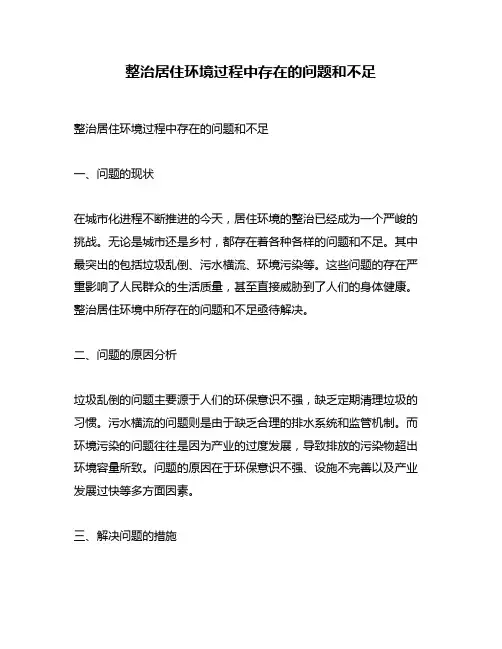 整治居住环境过程中存在的问题和不足

整治居住环境过程中存在的问题和不足

一、问题的现状

在城市化进程不断推进的今天，居住环境的整治已经成为一个严峻的挑战。无论是城市还是乡村，都存在着各种各样的问题和不足。其中最突出的包括垃圾乱倒、污水横流、环境污染等。这些问题的存在严重影响了人民群众的生活质量，甚至直接威胁到了人们的身体健康。整治居住环境中所存在的问题和不足亟待解决。

二、问题的原因分析

垃圾乱倒的问题主要源于人们的环保意识不强，缺乏定期清理垃圾的习惯。污水横流的问题则是由于缺乏合理的排水系统和监管机制。而环境污染的问题往往是因为产业的过度发展，导致排放的污染物超出环境容量所致。问题的原因在于环保意识不强、设施不完善以及产业发展过快等多方面因素。

三、解决问题的措施